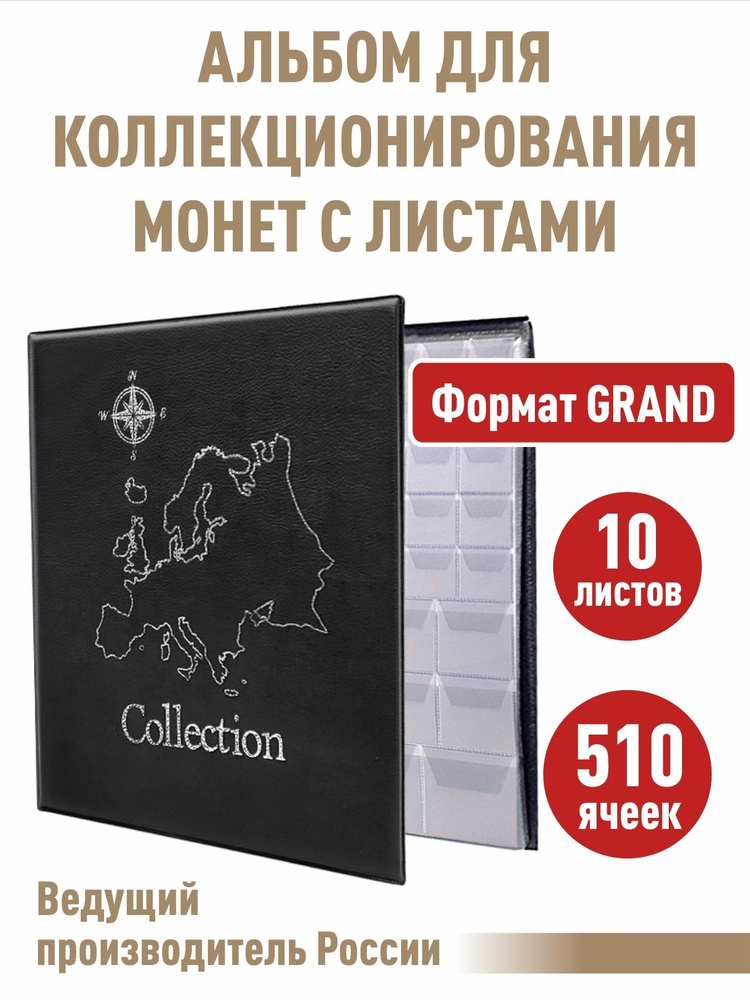 АЛЬБОМ ДЛЯ КОЛЛЕКЦИОНИРОВАНИЯ МОНЕТ С ЛИСТАМИ

N
W E
S

Collection

Формат GRAND

10 листов

510 ячеек

Ведущий производитель России